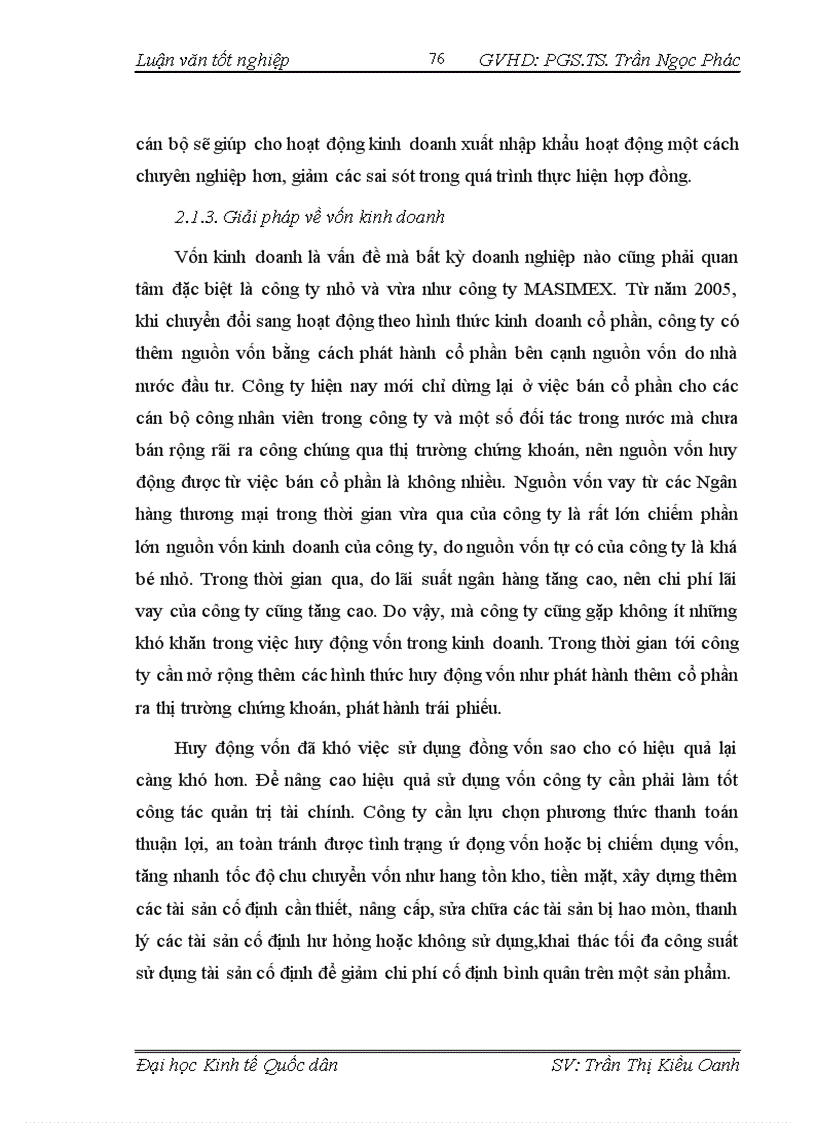 Luận văn tốt nghiệp 76 GVHD: PGS.TS. Trần Ngọc Phác

cán bộ sẽ giúp cho hoạt động kinh doanh xuất nhập khẩu hoạt động một cách chuyên nghiệp hơn, giảm các sai sót trong quá trình thực hiện hợp đồng.

2.1.3. Giải pháp về vốn kinh doanh

Vốn kinh doanh là vấn đề mà bất kỳ doanh nghiệp nào cũng phải quan tâm đặc biệt là công ty nhỏ và vừa như công ty MASIMEX. Từ năm 2005, khi chuyển đổi sang hoạt động theo hình thức kinh doanh cổ phần, công ty có thêm nguồn vốn bằng cách phát hành cổ phần bên cạnh nguồn vốn do nhà nước đầu tư. Công ty hiện nay mới chỉ dừng lại ở việc bán cổ phần cho các cán bộ công nhân viên trong công ty và một số đối tác trong nước mà chưa bán rộng rãi ra công chúng qua thị trường chứng khoán, nên nguồn vốn huy động được từ việc bán cổ phần là không nhiều. Nguồn vốn vay từ các Ngân hàng thương mại trong thời gian vừa qua của công ty là rất lớn chiếm phần lớn nguồn vốn kinh doanh của công ty, do nguồn vốn tự có của công ty là khá bé nhỏ. Trong thời gian qua, do lãi suất ngân hàng tăng cao, nên chi phí lãi vay của công ty cũng tăng cao. Do vậy, mà công ty cũng gặp không ít những khó khăn trong việc huy động vốn trong kinh doanh. Trong thời gian tới công ty cần mở rộng thêm các hình thức huy động vốn như phát hành thêm cổ phần ra thị trường chứng khoán, phát hành trái phiếu.

Huy động vốn đã khó việc sử dụng đồng vốn sao cho có hiệu quả lại càng khó hơn. Để nâng cao hiệu quả sử dụng vốn công ty cần phải làm tốt công tác quản trị tài chính. Công ty cần lựu chọn phương thức thanh toán thuận lợi, an toàn tránh được tình trạng ứ đọng vốn hoặc bị chiếm dụng vốn, tăng nhanh tốc độ chu chuyển vốn như hang tồn kho, tiền mặt, xây dựng thêm các tài sản cố định cần thiết, nâng cấp, sửa chữa các tài sản bị hao mòn, thanh lý các tài sản cố định hư hỏng hoặc không sử dụng,khai thác tối đa công suất sử dụng tài sản cố định để giảm chi phí cố định bình quân trên một sản phẩm.

Đại học Kinh tế Quốc dân SV: Trần Thị Kiều Oanh